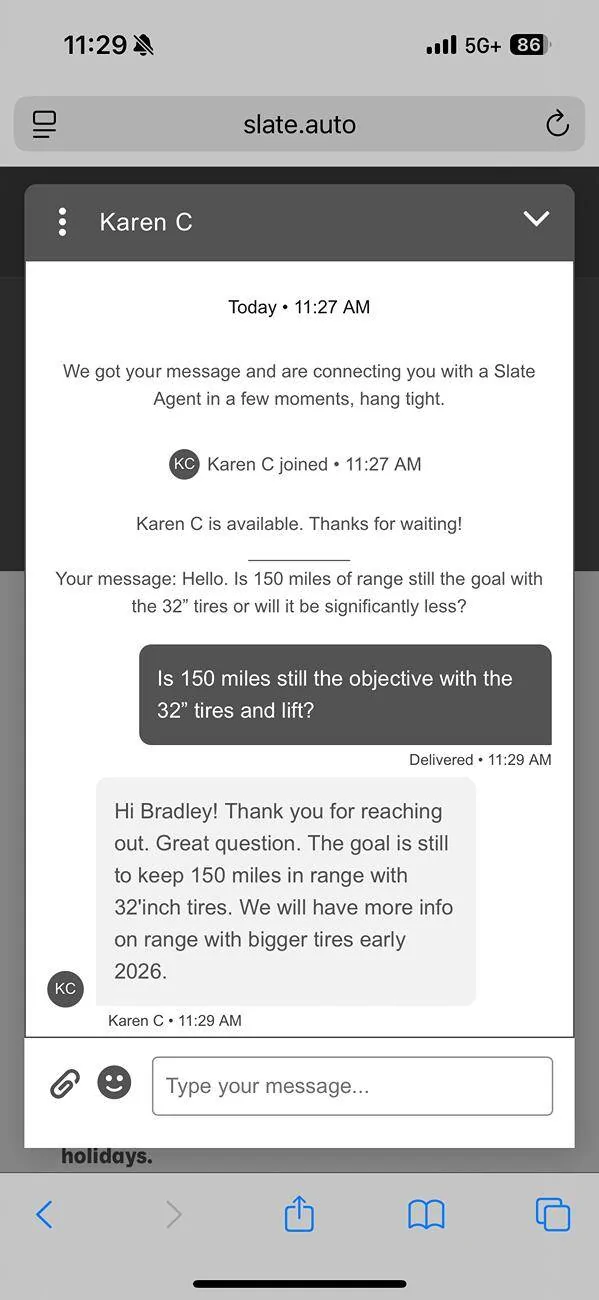 11:29

5G+ 86

slate.auto

Karen C

Today • 11:27 AM

We got your message and are connecting you with a Slate Agent in a few moments, hang tight.

KC Karen C joined • 11:27 AM

Karen C is available. Thanks for waiting!

Your message: Hello. Is 150 miles of range still the goal with the 32” tires or will it be significantly less?

Is 150 miles still the objective with the 32” tires and lift?

Delivered • 11:29 AM

Hi Bradley! Thank you for reaching out. Great question. The goal is still to keep 150 miles in range with 32'inch tires. We will have more info on range with bigger tires early 2026.

KC

Karen C • 11:29 AM

Type your message...

holidays.